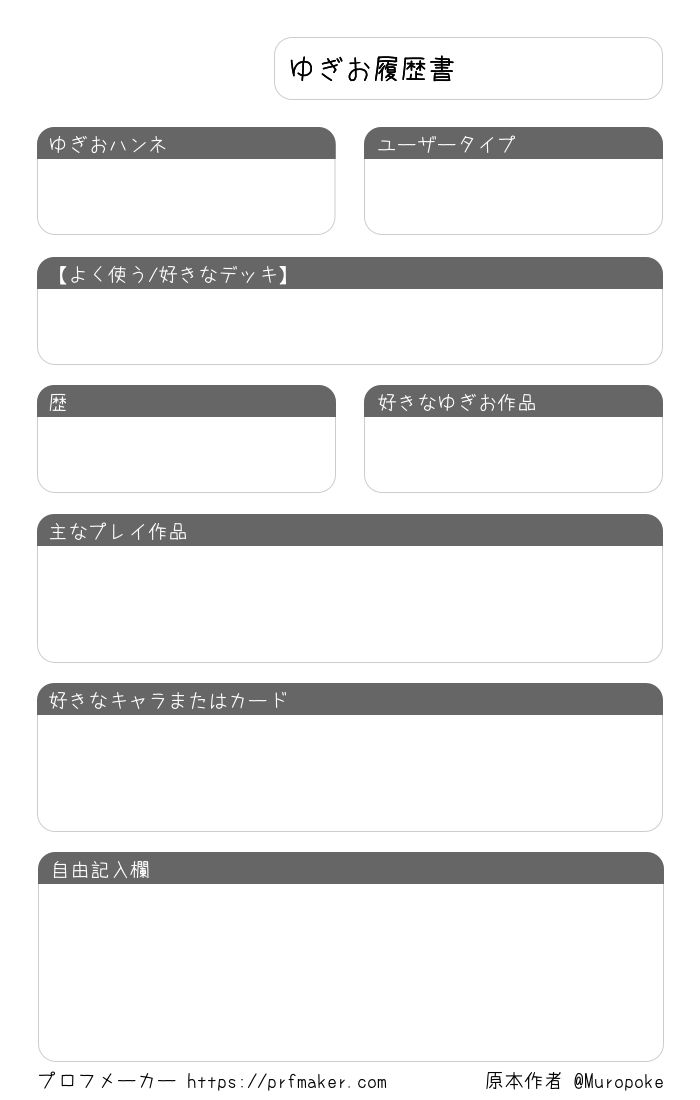 ゆぎお履歴書

ゆぎおハンネ

ユーザータイプ

【よく使う/好きなデッキ】

歴

好きなゆぎお作品

主なプレイ作品

好きなキャラまたはカード

自由記入欄

プロフメーカー https://prfmaker.com

原本作者 @Muropoke